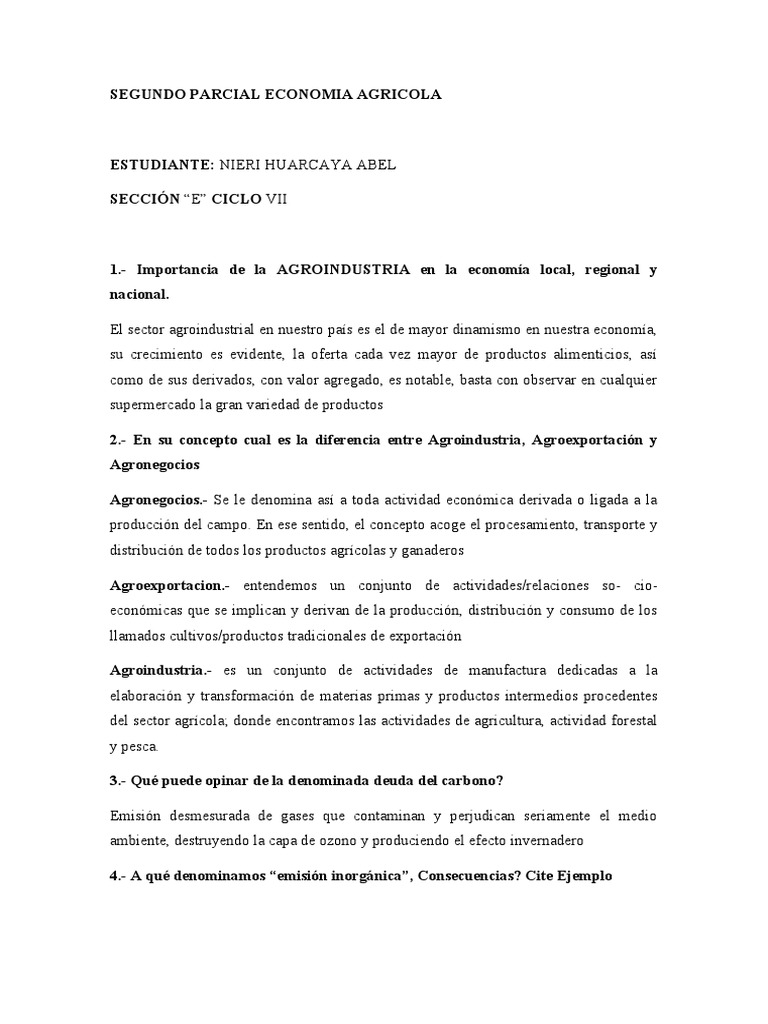 SEGUNDO PARCIAL ECONOMIA AGRICOLA

ESTUDIANTE: NIERI HUARCAYA ABEL

SECCIÓN “E” CICLO VII

1.- Importancia de la AGROINDUSTRIA en la economía local, regional y nacional.

El sector agroindustrial en nuestro país es el de mayor dinamismo en nuestra economía, su crecimiento es evidente, la oferta cada vez mayor de productos alimenticios, así como de sus derivados, con valor agregado, es notable, basta con observar en cualquier supermercado la gran variedad de productos

2.- En su concepto cual es la diferencia entre Agroindustria, Agroexportación y Agronegocios

Agronegocios.- Se le denomina así a toda actividad económica derivada o ligada a la producción del campo. En ese sentido, el concepto acoge el procesamiento, transporte y distribución de todos los productos agrícolas y ganaderos

Agroexportacion.- entendemos un conjunto de actividades/relaciones so- cio-económicas que se implican y derivan de la producción, distribución y consumo de los llamados cultivos/productos tradicionales de exportación

Agroindustria.- es un conjunto de actividades de manufactura dedicadas a la elaboración y transformación de materias primas y productos intermedios procedentes del sector agrícola; donde encontramos las actividades de agricultura, actividad forestal y pesca.

3.- Qué puede opinar de la denominada deuda del carbono?

Emisión desmesurada de gases que contaminan y perjudican seriamente el medio ambiente, destruyendo la capa de ozono y produciendo el efecto invernadero

4.- A qué denominamos “emisión inorgánica”, Consecuencias? Cite Ejemplo